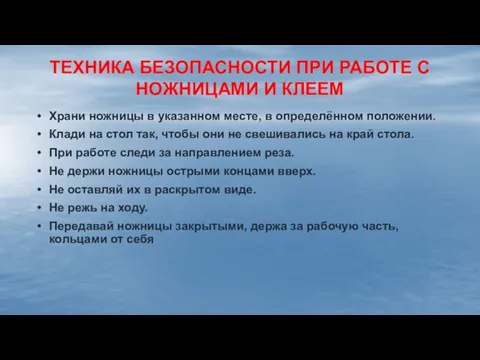 ТЕХНИКА БЕЗОПАСНОСТИ ПРИ РАБОТЕ С НОЖНИЦАМИ И КЛЕЕМ

• Храни ножницы в указанном месте, в определённом положении.
• Клади на стол так, чтобы они не свешивались на край стола.
• При работе следи за направлением реза.
• Не держи ножницы острыми концами вверх.
• Не оставляй их в раскрытом виде.
• Не режь на ходу.
• Передавай ножницы закрытыми, держа за рабочую часть, кольцами от себя